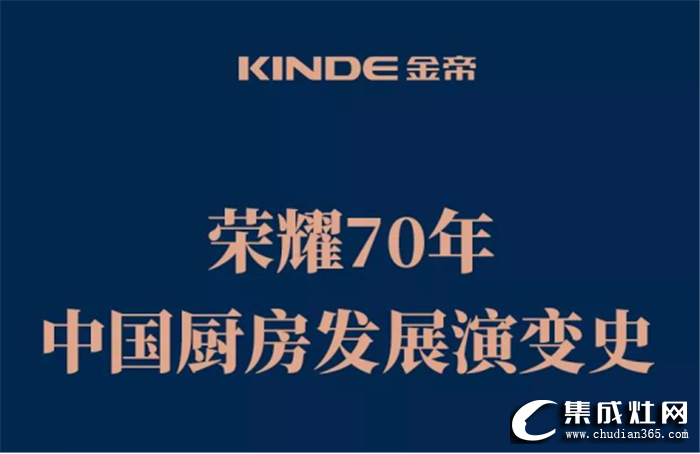 KINDE 金帝

荣耀70年
中国厨房发展演变史

集成灶网
www.chudian365.com